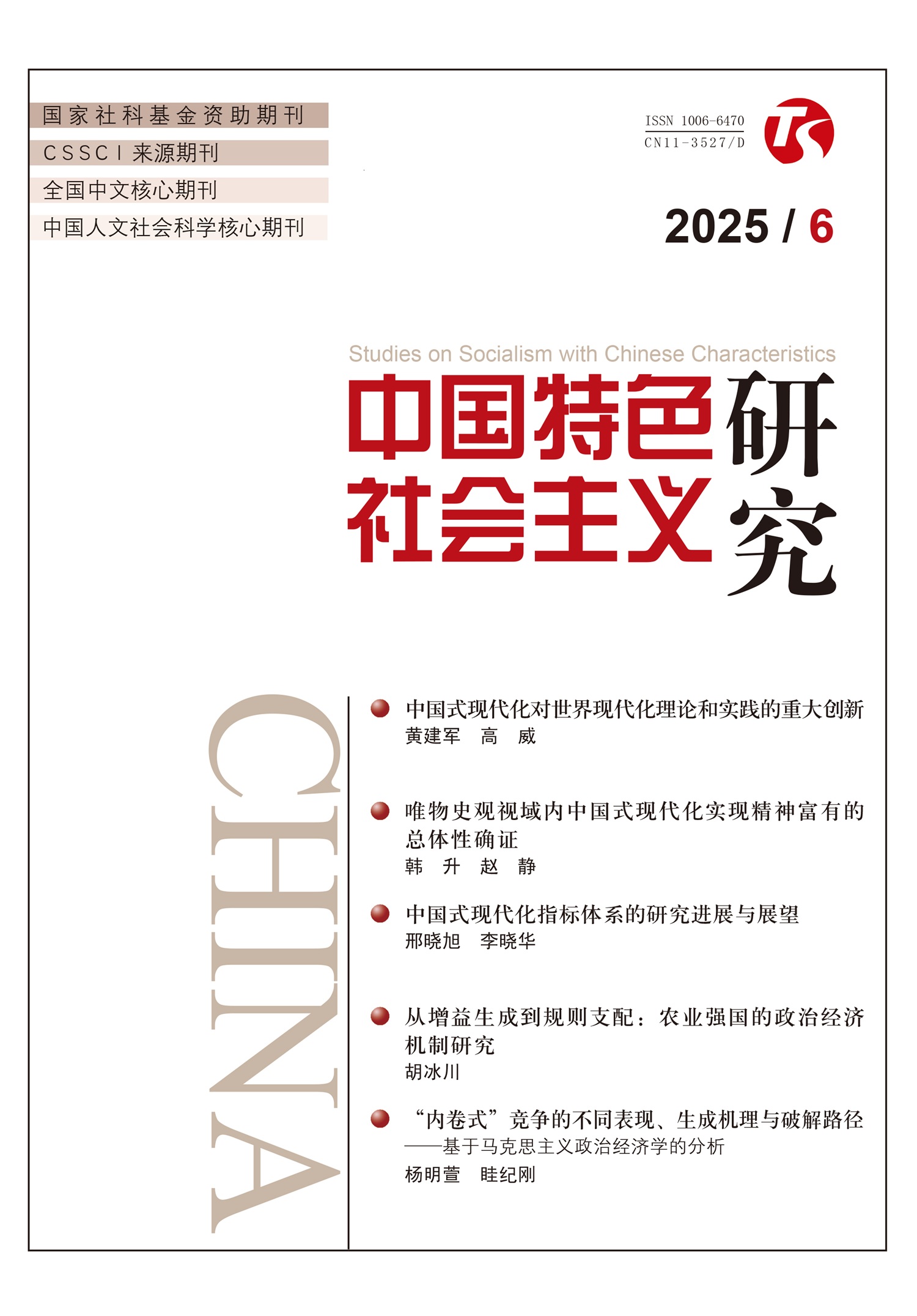 国家社科基金资助期刊
CSSCI 来源期刊
全国中文核心期刊
中国人文社会科学核心期刊

ISSN 1006-6470
CN11-3527/D

TS

2025 / 6

Studies on Socialism with Chinese Characteristics
中国特色社会主义研究

CHINA

中国式现代化对世界现代化理论和实践的重大创新
黄建军　高　威

唯物史观视域内中国式现代化实现精神富有的总体性确证
韩　升　赵　静

中国式现代化指标体系的研究进展与展望
邢晓旭　李晓华

从增益生成到规则支配：农业强国的政治经济机制研究
胡冰川

“内卷式”竞争的不同表现、生成机理与破解路径
——基于马克思主义政治经济学的分析
杨明萱　眭纪刚